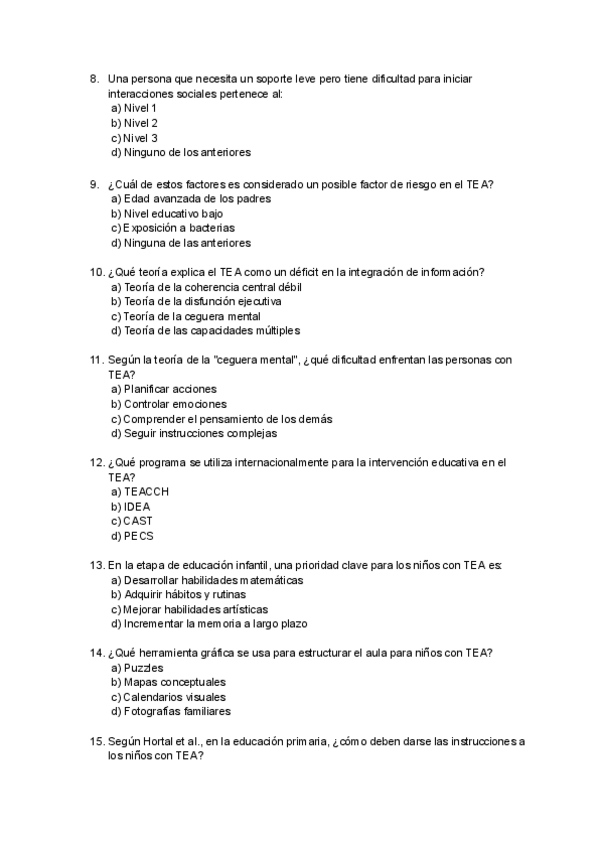 8. Una persona que necesita un soporte leve pero tiene dificultad para iniciar interacciones sociales pertenece al:
a) Nivel 1
b) Nivel 2
c) Nivel 3
d) Ninguno de los anteriores

9. ¿Cuál de estos factores es considerado un posible factor de riesgo en el TEA?
a) Edad avanzada de los padres
b) Nivel educativo bajo
c) Exposición a bacterias
d) Ninguna de las anteriores

10. ¿Qué teoría explica el TEA como un déficit en la integración de información?
a) Teoría de la coherencia central débil
b) Teoría de la disfunción ejecutiva
c) Teoría de la ceguera mental
d) Teoría de las capacidades múltiples

11. Según la teoría de la "ceguera mental", ¿qué dificultad enfrentan las personas con TEA?
a) Planificar acciones
b) Controlar emociones
c) Comprender el pensamiento de los demás
d) Seguir instrucciones complejas

12. ¿Qué programa se utiliza internacionalmente para la intervención educativa en el TEA?
a) TEACCH
b) IDEA
c) CAST
d) PECS

13. En la etapa de educación infantil, una prioridad clave para los niños con TEA es:
a) Desarrollar habilidades matemáticas
b) Adquirir hábitos y rutinas
c) Mejorar habilidades artísticas
d) Incrementar la memoria a largo plazo

14. ¿Qué herramienta gráfica se usa para estructurar el aula para niños con TEA?
a) Puzzles
b) Mapas conceptuales
c) Calendarios visuales
d) Fotografías familiares

15. Según Hortal et al., en la educación primaria, ¿cómo deben darse las instrucciones a los niños con TEA?